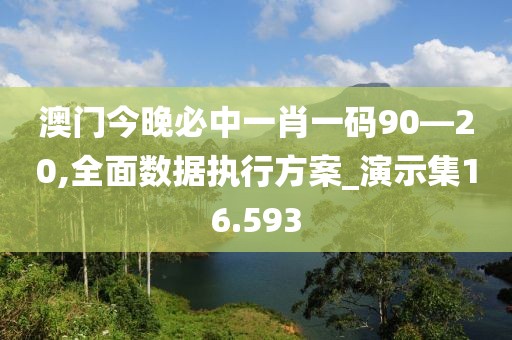 澳门今晚必中一肖一码90—20,全面数据执行方案_演示集16.593